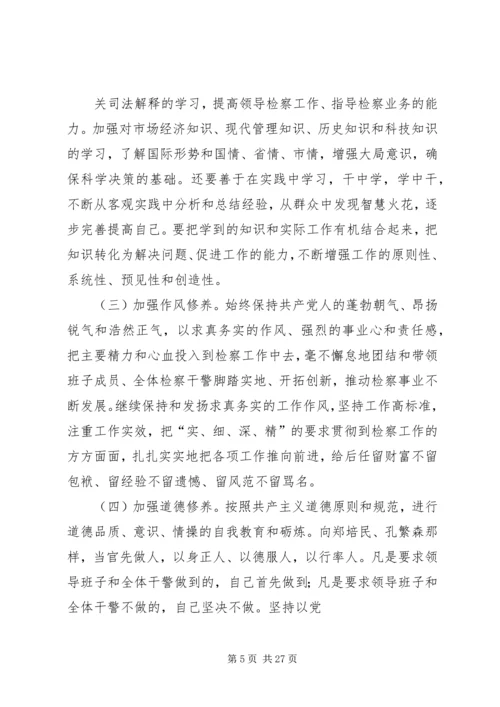 关司法解释的学习，提高领导检察工作、指导检察业务的能力。加强对市场经济知识、现代管理知识、历史知识和科技知识的学习，了解国际形势和国情、省情、市情，增强大局意识，确保科学决策的基础。还要善于在实践中学习，干中学，学中干，不断从客观实践中分析和总结经验，从群众中发现智慧火花，逐步完善提高自己。要把学到的知识和实际工作有机结合起来，把知识转化为解决问题、促进工作的能力，不断增强工作的原则性、系统性、预见性和创造性。

（三）加强作风修养。始终保持共产党人的蓬勃朝气、昂扬锐气和浩然正气，以求真务实的作风、强烈的事业心和责任感，把主要精力和心血投入到检察工作中去，毫不懈怠地团结和带领班子成员、全体检察干警脚踏实地、开拓创新，推动检察事业不断发展。继续保持和发扬求真务实的工作作风，坚持工作高标准，注重工作实效，把“实、细、深、精”的要求贯彻到检察工作的方方面面，扎扎实实地把各项工作推向前进，给后任留财富不留包袱、留经验不留遗憾、留风范不留骂名。

（四）加强道德修养。按照共产主义道德原则和规范，进行道德品质、意识、情操的自我教育和砺炼。向郑培民、孔繁森那样，当官先做人，以身正人、以德服人，以行率人。凡是要求领导班子和全体干警做到的，自己首先做到；凡是要求领导班子和全体干警不做的，自己坚决不做。坚持以党

第 5 页 共 27 页